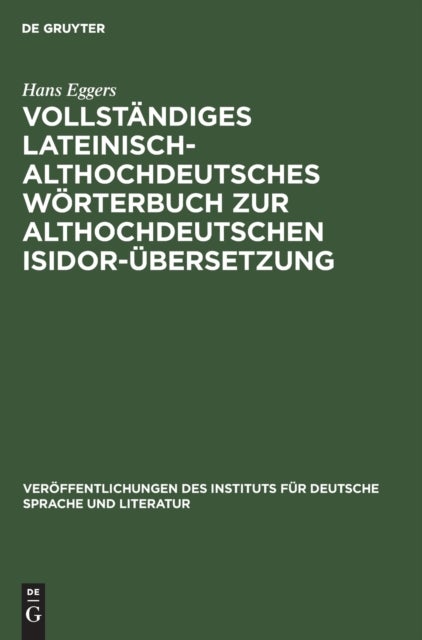 DE GRUYTER

Hans Eggers

VOLLSTÄNDIGES LATEINISCH-ALTHOCHDEUTSCHES WÖRTERBUCH ZUR ALTHOCHDEUTSCHEN ISIDOR-ÜBERSETZUNG

VERÖFFENTLICHUNGEN DES INSTITUTS FÜR DEUTSCHE SPRACHE UND LITERATUR

DE
G